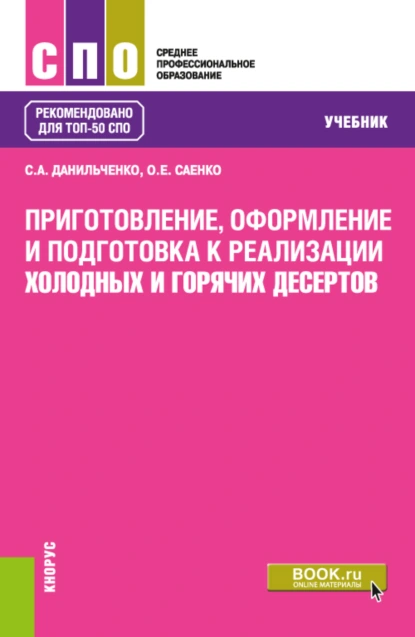 СПО

СРЕДНЕЕ ПРОФЕССИОНАЛЬНОЕ ОБРАЗОВАНИЕ

РЕКОМЕНДОВАНО ДЛЯ ТОП-50 СПО

УЧЕБНИК

С.А. ДАНИЛЬЧЕНКО, О.Е. САЕНКО

ПРИГОТОВЛЕНИЕ, ОФОРМЛЕНИЕ И ПОДГОТОВКА К РЕАЛИЗАЦИИ ХОЛОДНЫХ И ГОРЯЧИХ ДЕСЕРТОВ

КНОРУС

BOOK.ru
ONLINE МАТЕРИАЛЫ